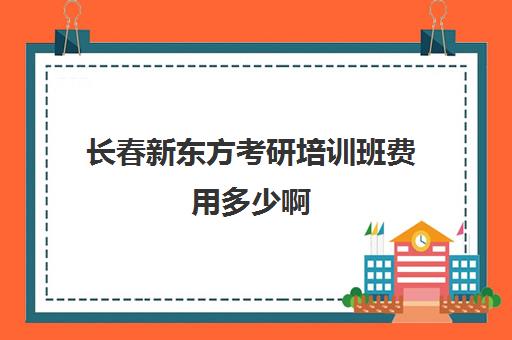 长春新东方考研培训班费用多少啊